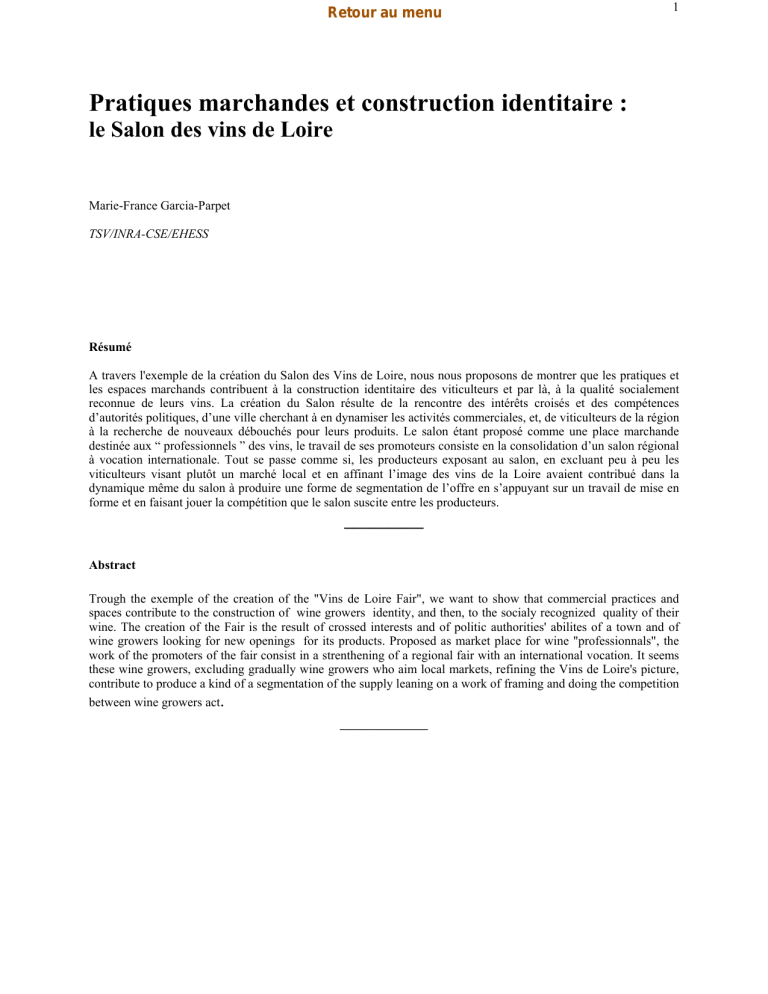 Retour au menu

1

Pratiques marchandes et construction identitaire :
le Salon des vins de Loire

Marie-France Garcia-Parpet

TSV/INRA-CSE/EHESS

Résumé

A travers l'exemple de la création du Salon des Vins de Loire, nous nous proposons de montrer que les pratiques et les espaces marchands contribuent à la construction identitaire des viticulteurs et par là, à la qualité socialement reconnue de leurs vins. La création du Salon résulte de la rencontre des intérêts croisés et des compétences d'autorités politiques, d'une ville cherchant à en dynamiser les activités commerciales, et, de viticulteurs de la région à la recherche de nouveaux débouchés pour leurs produits. Le salon étant proposé comme une place marchande destinée aux " professionnels " des vins, le travail de ses promoteurs consiste en la consolidation d'un salon régional à vocation internationale. Tout se passe comme si, les producteurs exposant au salon, en excluant peu à peu les viticulteurs visant plutôt un marché local et en affinant l'image des vins de la Loire avaient contribué dans la dynamique même du salon à produire une forme de segmentation de l'offre en s'appuyant sur un travail de mise en forme et en faisant jouer la compétition que le salon suscite entre les producteurs.

Abstract

Trough the exemple of the creation of the "Vins de Loire Fair", we want to show that commercial practices and spaces contribute to the construction of wine growers identity, and then, to the socialy recognized quality of their wine. The creation of the Fair is the result of crossed interests and of politic authorities' abilites of a town and of wine growers looking for new openings for its products. Proposed as market place for wine "professionnals", the work of the promoters of the fair consist in a strenthening of a regional fair with an international vocation. It seems these wine growers, excluding gradually wine growers who aim local markets, refining the Vins de Loire's picture, contribute to produce a kind of a segmentation of the supply leaning on a work of framing and doing the competition between wine growers act.